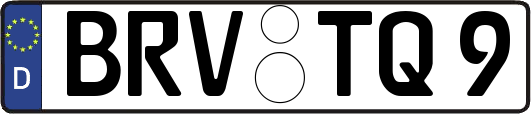 D BRV TQ 9